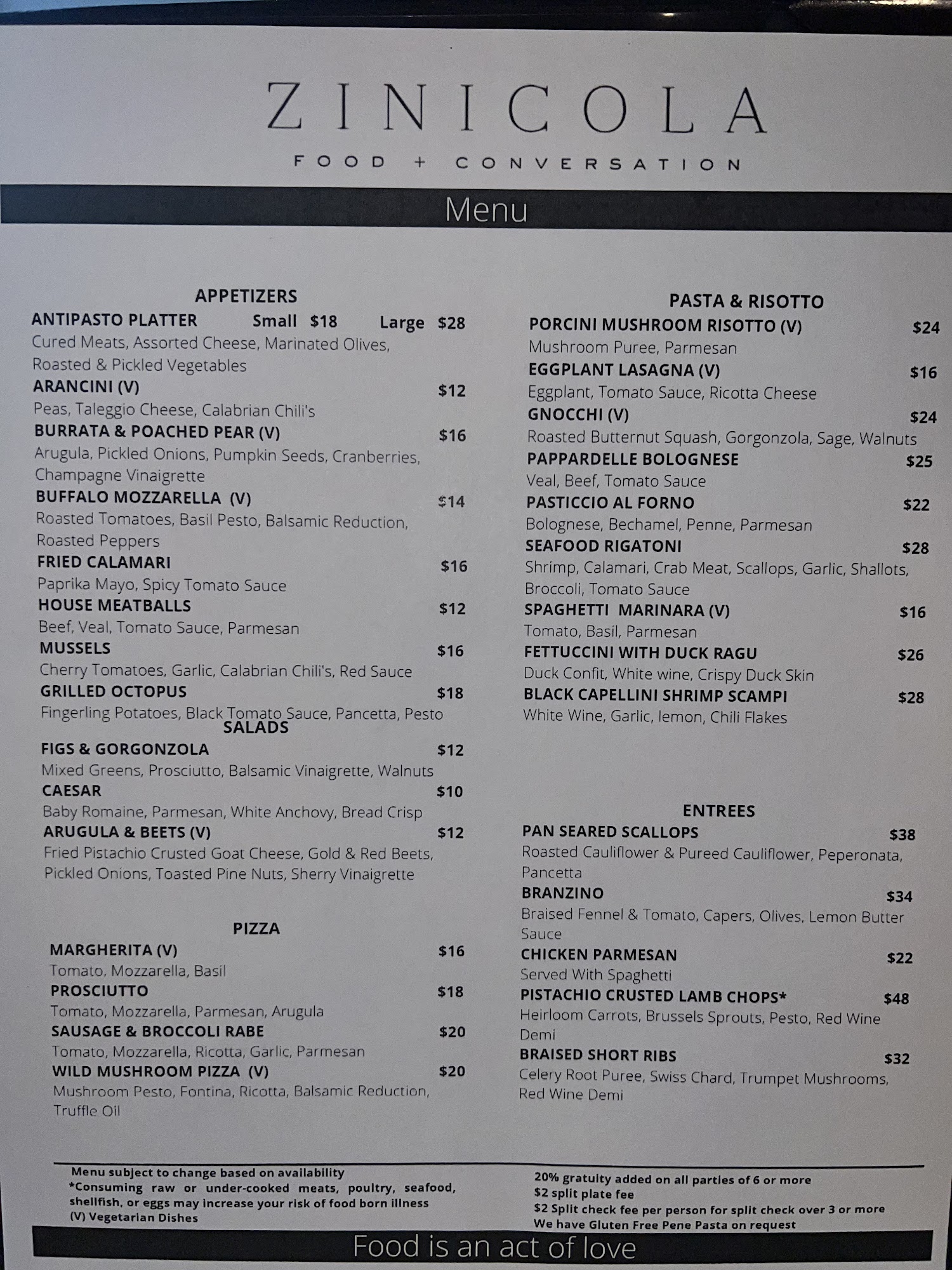 ZINICOLA

FOOD + CONVERSATION

Menu

APPETIZERS

ANTIPASTO PLATTER Small $18 Large $28
Cured Meats, Assorted Cheese, Marinated Olives, Roasted & Pickled Vegetables

ARANCINI (V) $12
Peas, Taleggio Cheese, Calabrian Chili's

BURRATA & POACHED PEAR (V) $16
Arugula, Pickled Onions, Pumpkin Seeds, Cranberries, Champagne Vinaigrette

BUFFALO MOZZARELLA (V) $14
Roasted Tomatoes, Basil Pesto, Balsamic Reduction, Roasted Peppers

FRIED CALAMARI $16
Paprika Mayo, Spicy Tomato Sauce

HOUSE MEATBALLS $12
Beef, Veal, Tomato Sauce, Parmesan

MUSSELS $16
Cherry Tomatoes, Garlic, Calabrian Chili's, Red Sauce

GRILLED OCTOPUS $18
Fingerling Potatoes, Black Tomato Sauce, Pancetta, Pesto

SALADS

FIGS & GORGONZOLA $12
Mixed Greens, Prosciutto, Balsamic Vinaigrette, Walnuts

CAESAR $10
Baby Romaine, Parmesan, White Anchovy, Bread Crisp

ARUGULA & BEETS (V) $12
Fried Pistachio Crusted Goat Cheese, Gold & Red Beets, Pickled Onions, Toasted Pine Nuts, Sherry Vinaigrette

PIZZA

MARGHERITA (V) $16
Tomato, Mozzarella, Basil

PROSCIUTTO $18
Tomato, Mozzarella, Parmesan, Arugula

SAUSAGE & BROCCOLI RABE $20
Tomato, Mozzarella, Ricotta, Garlic, Parmesan

WILD MUSHROOM PIZZA (V) $20
Mushroom Pesto, Fontina, Ricotta, Balsamic Reduction, Truffle Oil

PASTA & RISOTTO

PORCINI MUSHROOM RISOTTO (V) $24
Mushroom Puree, Parmesan

EGGPLANT LASAGNA (V) $16
Eggplant, Tomato Sauce, Ricotta Cheese

GNOCCHI (V) $24
Roasted Butternut Squash, Gorgonzola, Sage, Walnuts

PAPPARDELLE BOLOGNESE $25
Veal, Beef, Tomato Sauce

PASTICCIO AL FORNO $22
Bolognese, Bechamel, Penne, Parmesan

SEAFOOD RIGATONI $28
Shrimp, Calamari, Crab Meat, Scallops, Garlic, Shallots, Broccoli, Tomato Sauce

SPAGHETTI MARINARA (V) $16
Tomato, Basil, Parmesan

FETTUCCINI WITH DUCK RAGU $26
Duck Confit, White wine, Crispy Duck Skin

BLACK CAPELLINI SHRIMP SCAMPI $28
White Wine, Garlic, lemon, Chili Flakes

ENTREES

PAN SEARED SCALLOPS $38
Roasted Cauliflower & Pureed Cauliflower, Peperonata, Pancetta

BRANZINO $34
Braised Fennel & Tomato, Capers, Olives, Lemon Butter Sauce

CHICKEN PARMESAN $22
Served With Spaghetti

PISTACHIO CRUSTED LAMB CHOPS* $48
Heirloom Carrots, Brussels Sprouts, Pesto, Red Wine Demi

BRAISED SHORT RIBS $32
Celery Root Puree, Swiss Chard, Trumpet Mushrooms, Red Wine Demi

Menu subject to change based on availability
*Consuming raw or under-cooked meats, poultry, seafood, shellfish, or eggs may increase your risk of food born illness
(V) Vegetarian Dishes

20% gratuity added on all parties of 6 or more
$2 split plate fee
$2 Split check fee per person for split check over 3 or more
We have Gluten Free Pene Pasta on request

Food is an act of love